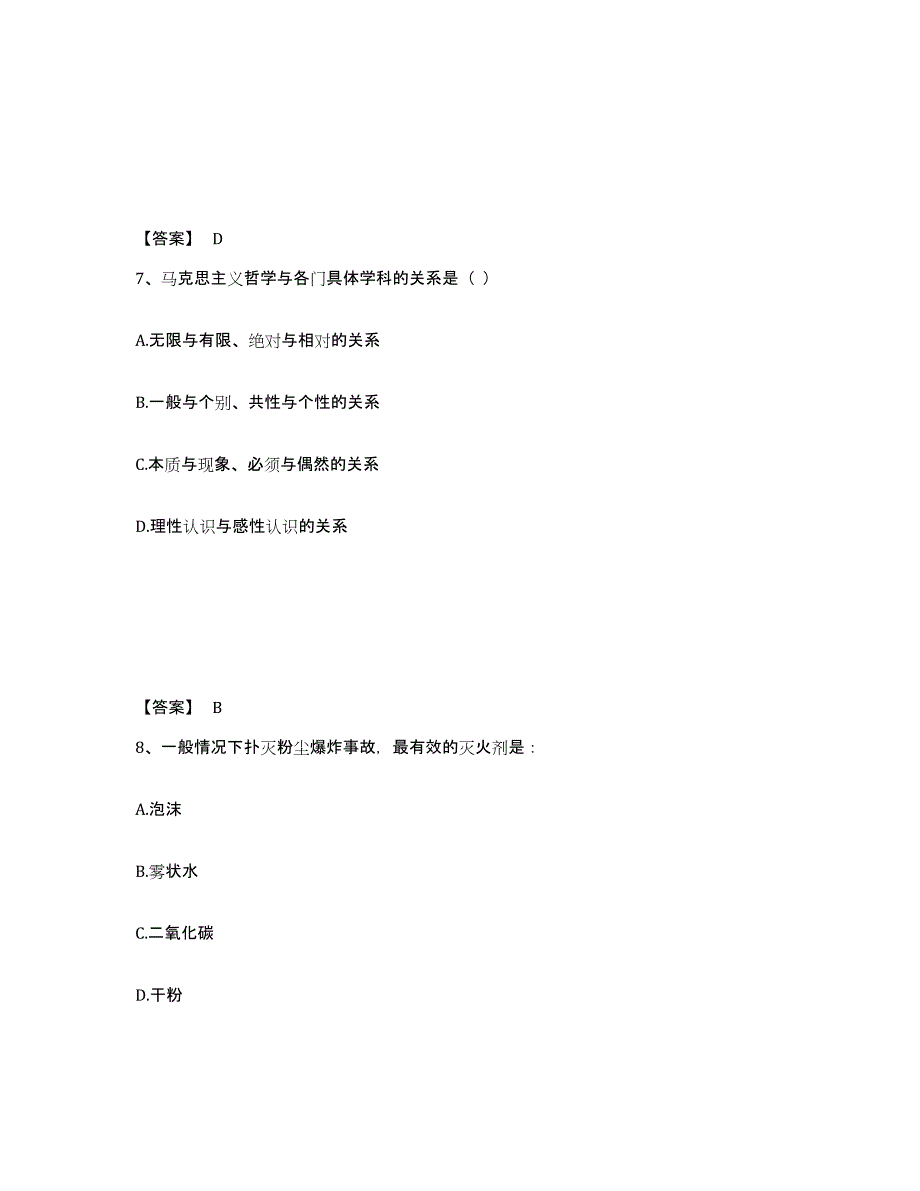 【答案】 D

7、马克思主义哲学与各门具体学科的关系是（ ）

A.无限与有限、绝对与相对的关系

B.一般与个别、共性与个性的关系

C.本质与现象、必须与偶然的关系

D.理性认识与感性认识的关系

【答案】 B

8、一般情况下扑灭粉尘爆炸事故，最有效的灭火剂是：

A.泡沫

B.雾状水

C.二氧化碳

D.干粉